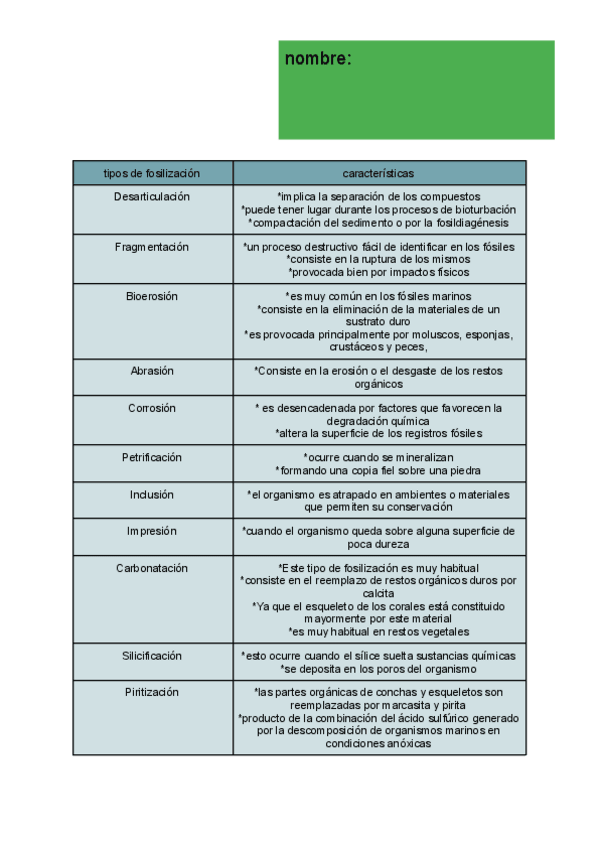 nombre:

| tipos de fosilización | características |
|---|---|
| Desarticulación | *implica la separación de los compuestos *puede tener lugar durante los procesos de bioturbación *compactación del sedimento o por la fosildiagénesis |
| Fragmentación | *un proceso destructivo fácil de identificar en los fósiles *consiste en la ruptura de los mismos *provocada bien por impactos físicos |
| Bioerosión | *es muy común en los fósiles marinos *consiste en la eliminación de la materiales de un sustrato duro *es provocada principalmente por moluscos, esponjas, crustáceos y peces, |
| Abrasión | *Consiste en la erosión o el desgaste de los restos orgánicos |
| Corrosión | * es desencadenada por factores que favorecen la degradación química *altera la superficie de los registros fósiles |
| Petrificación | *ocurre cuando se mineralizan *formando una copia fiel sobre una piedra |
| Inclusión | *el organismo es atrapado en ambientes o materiales que permiten su conservación |
| Impresión | *cuando el organismo queda sobre alguna superficie de poca dureza |
| Carbonatación | *Este tipo de fosilización es muy habitual *consiste en el reemplazo de restos orgánicos duros por calcita *Ya que el esqueleto de los corales está constituido mayormente por este material *es muy habitual en restos vegetales |
| Silicificación | *esto ocurre cuando el sílice suelta sustancias químicas *se deposita en los poros del organismo |
| Piritización | *las partes orgánicas de conchas y esqueletos son reemplazadas por marcasita y pirita *producto de la combinación del ácido sulfúrico generado por la descomposición de organismos marinos en condiciones anóxicas |